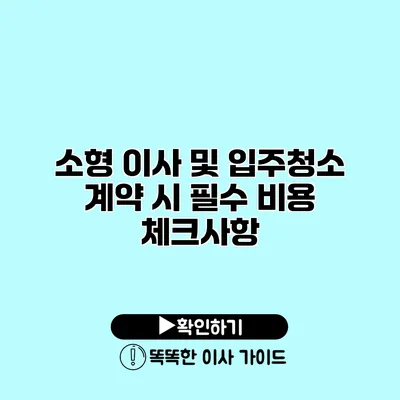 소형 이사 및 입주청소 계약 시 필수 비용 체크사항

▶확인하기

똑똑한 이사 가이드